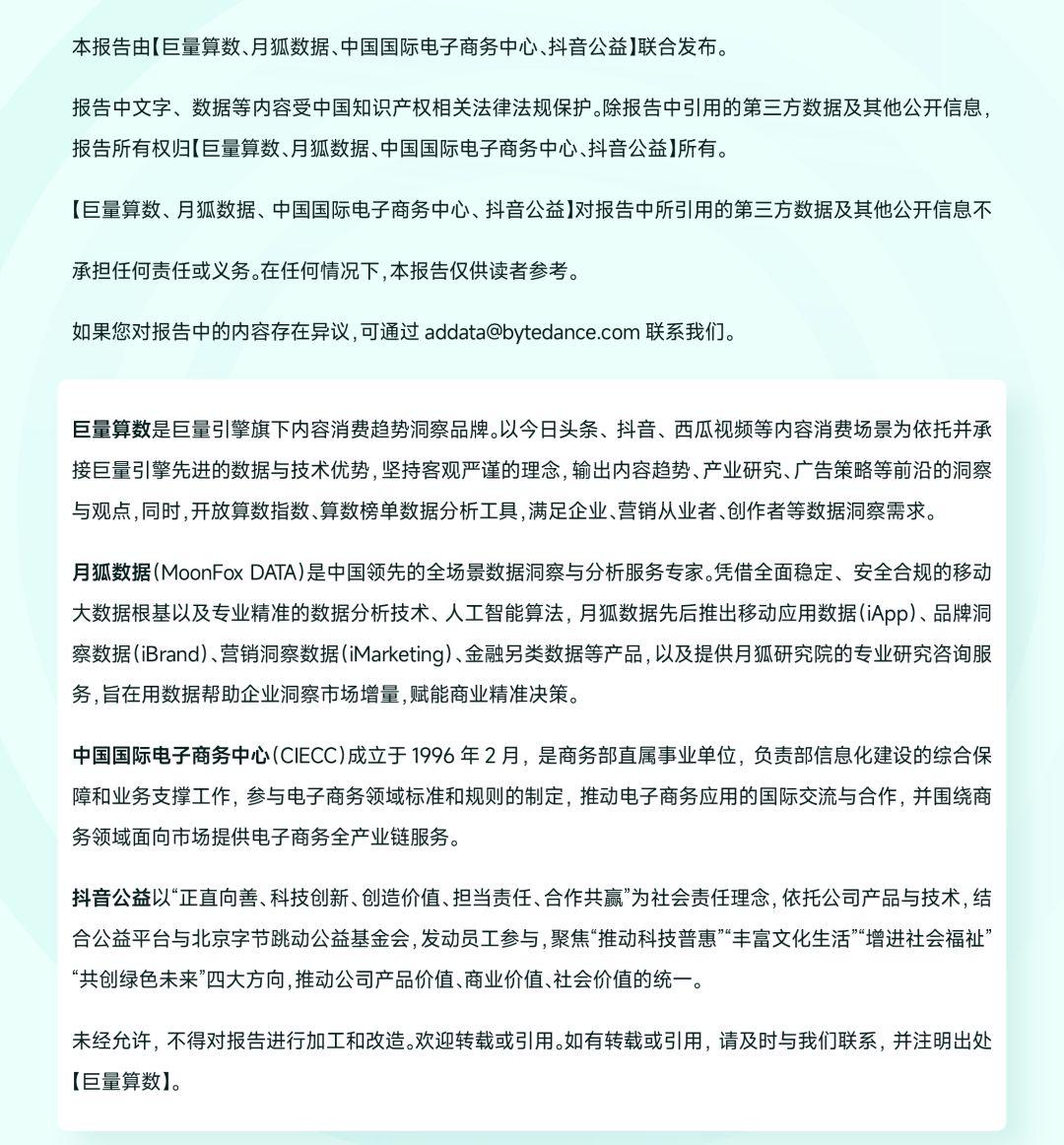 本报告由【巨量算数、月狐数据、中国国际电子商务中心、抖音公益】联合发布。

报告中文字、数据等内容受中国知识产权相关法律法规保护。除报告中引用的第三方数据及其他公开信息，报告所有权归【巨量算数、月狐数据、中国国际电子商务中心、抖音公益】所有。

【巨量算数、月狐数据、中国国际电子商务中心、抖音公益】对报告中所引用的第三方数据及其他公开信息不承担任何责任或义务。在任何情况下，本报告仅供读者参考。

如果您对报告中的内容存在异议，可通过 addata@bytedance.com 联系我们。

巨量算数是巨量引擎旗下内容消费趋势洞察品牌。以今日头条、抖音、西瓜视频等内容消费场景为依托并承接巨量引擎先进的数据与技术优势，坚持客观严谨的理念，输出内容趋势、产业研究、广告策略等前沿的洞察与观点，同时，开放算数指数、算数榜单数据分析工具，满足企业、营销从业者、创作者等数据洞察需求。

月狐数据（MoonFox DATA）是中国领先的全场景数据洞察与分析服务专家。凭借全面稳定、安全合规的移动大数据根基以及专业精准的数据分析技术、人工智能算法，月狐数据先后推出移动应用数据（iApp）、品牌洞察数据（iBrand）、营销洞察数据（iMarketing）、金融另类数据等产品，以及提供月狐研究院的专业研究咨询服务，旨在用数据帮助企业洞察市场增量，赋能商业精准决策。

中国国际电子商务中心（CIECC）成立于 1996 年 2 月，是商务部直属事业单位，负责部信息化建设的综合保障和业务支撑工作，参与电子商务领域标准和规则的制定，推动电子商务应用的国际交流与合作，并围绕商务领域面向市场提供电子商务全产业链服务。

抖音公益以“正直向善、科技创新、创造价值、担当责任、合作共赢”为社会责任理念，依托公司产品与技术，结合公益平台与北京字节跳动公益基金会，发动员工参与，聚焦“推动科技普惠”“丰富文化生活”“增进社会福祉”“共创绿色未来”四大方向，推动公司产品价值、商业价值、社会价值的统一。

未经允许，不得对报告进行加工和改造。欢迎转载或引用。如有转载或引用，请及时与我们联系，并注明出处【巨量算数】。